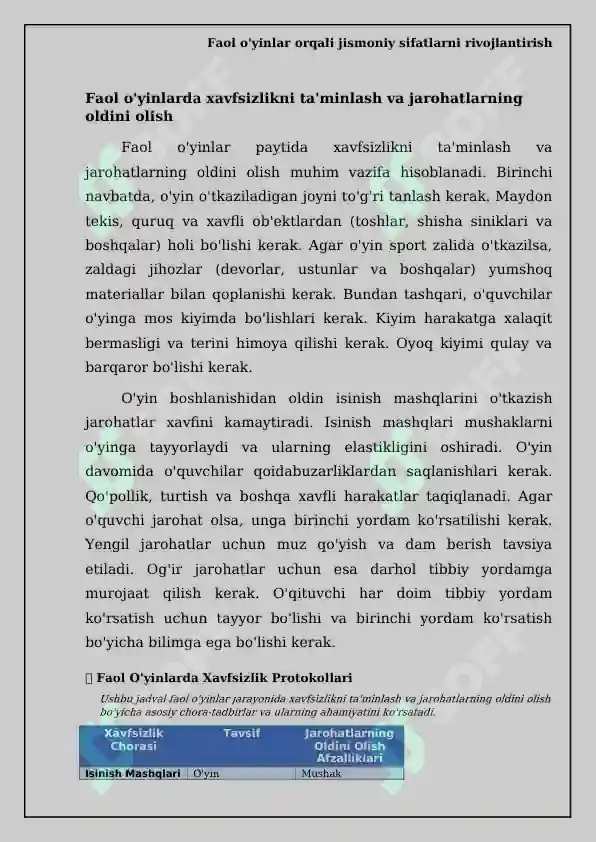 Faol o'yinlar orqali jismoniy sifatlarni rivojlantirish

Faol o'yinlarda xavfsizlikni ta'minlash va jarohatlarning oldini olish

Faol o'yinlar paytida xavfsizlikni ta'minlash va jarohatlarning oldini olish muhim vazifa hisoblanadi. Birinchi navbatda, o'yin o'tkaziladigan joyni to'g'ri tanlash kerak. Maydon tekis, quruq va xavfli ob'ektlardan (toshlar, shisha siniklari va boshqalar) holi bo'lishi kerak. Agar o'yin sport zalida o'tkazilsa, zaldagi jihozlar (devorlar, ustunlar va boshqalar) yumshoq materiallar bilan qoplanishi kerak. Bundan tashqari, o'quvchilar o'yinga mos kiyimda bo'lishlari kerak. Kiyim harakatga xalaqit bermasligi va terini himoya qilishi kerak. Oyoq kiyimi qulay va barqaror bo'lishi kerak.

O'yin boshlanishidan oldin isinish mashqlarini o'tkazish jarohatlar xavfini kamaytiradi. Isinish mashqlari mushaklarni o'yinga tayyorlaydi va ularning elastikligini oshiradi. O'yin davomida o'quvchilar qoidabuzarliklardan saqlanishlari kerak. Qo'pollik, turtish va boshqa xavfli harakatlar taqiqlanadi. Agar o'quvchi jarohat olsa, unga birinchi yordam ko'rsatilishi kerak. Yengil jarohatlar uchun muz qo'yish va dam berish tavsiya etiladi. Og'ir jarohatlar uchun esa darhol tibbiy yordamga murojaat qilish kerak. O'qituvchi har doim tibbiy yordam ko'rsatish uchun tayyor bo'lishi va birinchi yordam ko'rsatish bo'yicha bilimga ega bo'lishi kerak.

 Faol O'yinlarda Xavfsizlik Protokollari

Ushbu jadval faol o'yinlar jarayonida xavfsizlikni ta'minlash va jarohatlarning oldini olish bo'yicha asosiy chora-tadbirlar va ularning ahamiyatini ko'rsatadi.

| Xavfsizlik Chorasi | Tavsif | Jarohatlarning Oldini Olish Afzalliklari |
|---|---|---|
| Isinish Mashqlari | O'yin | Mushak |